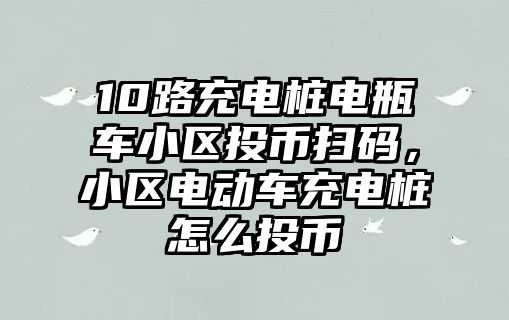 10路充电桩电瓶车小区投币扫码，小区电动车充电桩怎么投币